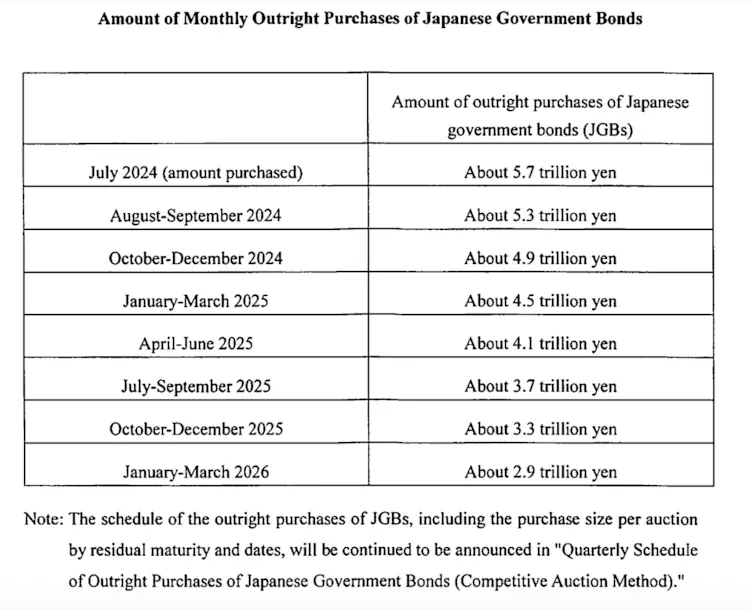 Amount of Monthly Outright Purchases of Japanese Government Bonds

| | Amount of outright purchases of Japanese government bonds (JGBs) |
|---|---|
| July 2024 (amount purchased) | About 5.7 trillion yen |
| August-September 2024 | About 5.3 trillion yen |
| October-December 2024 | About 4.9 trillion yen |
| January-March 2025 | About 4.5 trillion yen |
| April-June 2025 | About 4.1 trillion yen |
| July-September 2025 | About 3.7 trillion yen |
| October-December 2025 | About 3.3 trillion yen |
| January-March 2026 | About 2.9 trillion yen |

Note: The schedule of the outright purchases of JGBs, including the purchase size per auction by residual maturity and dates, will be continued to be announced in "Quarterly Schedule of Outright Purchases of Japanese Government Bonds (Competitive Auction Method)."